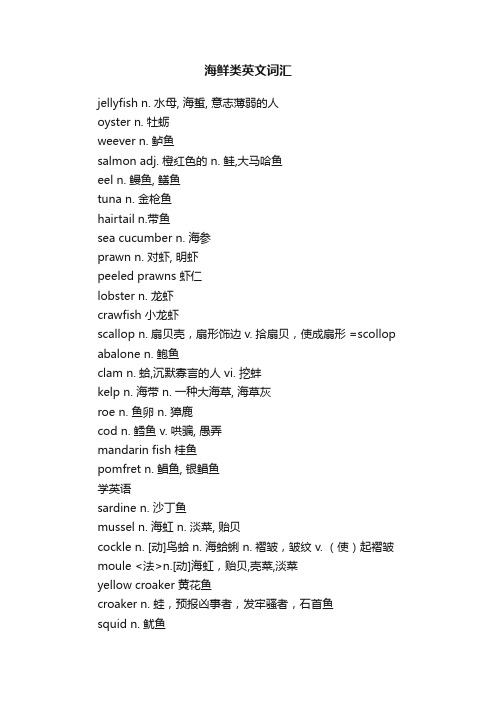 海鲜类英文词汇

jellyfish n. 水母, 海蜇, 意志薄弱的人
oyster n. 牡蛎
weever n. 鲈鱼
salmon adj. 橙红色的 n. 鲑,大马哈鱼
eel n. 鳗鱼, 鳝鱼
tuna n. 金枪鱼
hairtail n.带鱼
sea cucumber n. 海参
prawn n. 对虾, 明虾
peeled prawns 虾仁
lobster n. 龙虾
crawfish 小龙虾
scallop n. 扇贝壳，扇形饰边 v. 拾扇贝，使成扇形 =scollop
abalone n. 鲍鱼
clam n. 蛤,沉默寡言的人 vi. 挖蚌
kelp n. 海带 n. 一种大海草, 海草灰
roe n. 鱼卵 n. 獐鹿
cod n. 鳕鱼 v. 哄骗, 愚弄
mandarin fish 桂鱼
pomfret n. 鲳鱼, 银鲳鱼
学英语
sardine n. 沙丁鱼
mussel n. 海虹 n. 淡菜, 贻贝
cockle n. [动]鸟蛤 n. 海蛤蜊 n. 褶皱，皱纹 v. （使）起褶皱
moule <法>n.[动]海虹，贻贝,壳菜,淡菜
yellow croaker 黄花鱼
croaker n. 蛙，预报凶事者，发牢骚者，石首鱼
squid n. 鱿鱼